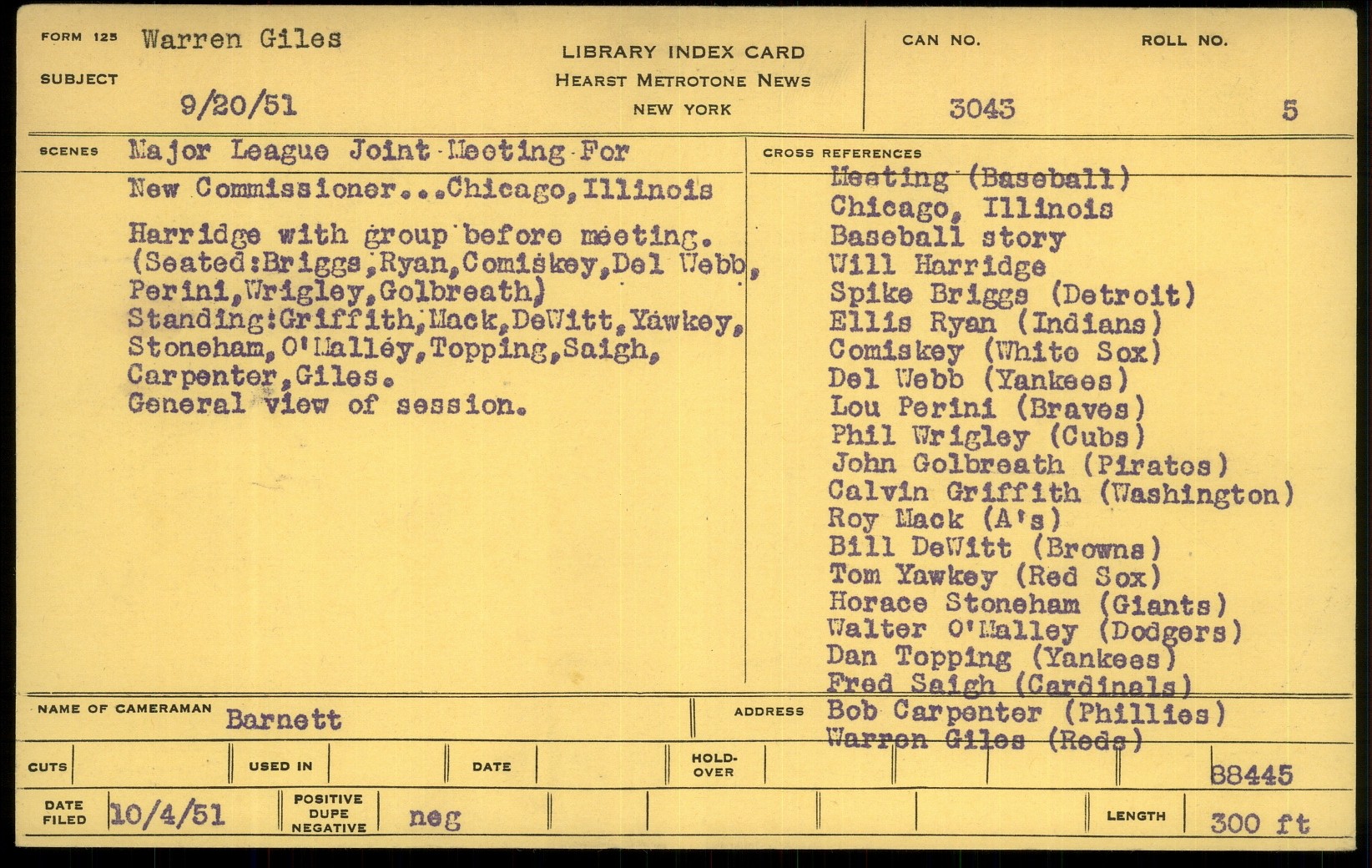 FORM 125 Warren Giles
SUBJECT
9/20/51

LIBRARY INDEX CARD
HEARST METROTONE NEWS
NEW YORK

CAN NO. 3043
ROLL NO. 5

SCENES Major League Joint Meeting For New Commissioner...Chicago, Illinois

Harridge with group before meeting. (Seated:Briggs,Ryan,Comiskey,Del Webb, Perini,Wrigley,Golbreath) Standing:Griffith,Mack,DeWitt,Yawkey, Stoneham,O'Malley,Topping,Saigh, Carpenter,Giles.
General view of session.

CROSS REFERENCES
Meeting (Baseball)
Chicago, Illinois
Baseball story
Will Harridge
Spike Briggs (Detroit)
Ellis Ryan (Indians)
Comiskey (White Sox)
Del Webb (Yankees)
Lou Perini (Braves)
Phil Wrigley (Cubs)
John Golbreath (Pirates)
Calvin Griffith (Washington)
Roy Mack (A's)
Bill DeWitt (Browns)
Tom Yawkey (Red Sox)
Horace Stoneham (Giants)
Walter O'Malley (Dodgers)
Dan Topping (Yankees)
Fred Saigh (Cardinals)
Bob Carpenter (Phillies)
Warren Giles (Reds)

NAME OF CAMERAMAN Barnett
ADDRESS

CUTS
USED IN
DATE
HOLD-OVER
88445

DATE FILED 10/4/51
POSITIVE DUPE NEGATIVE neg
LENGTH 300 ft